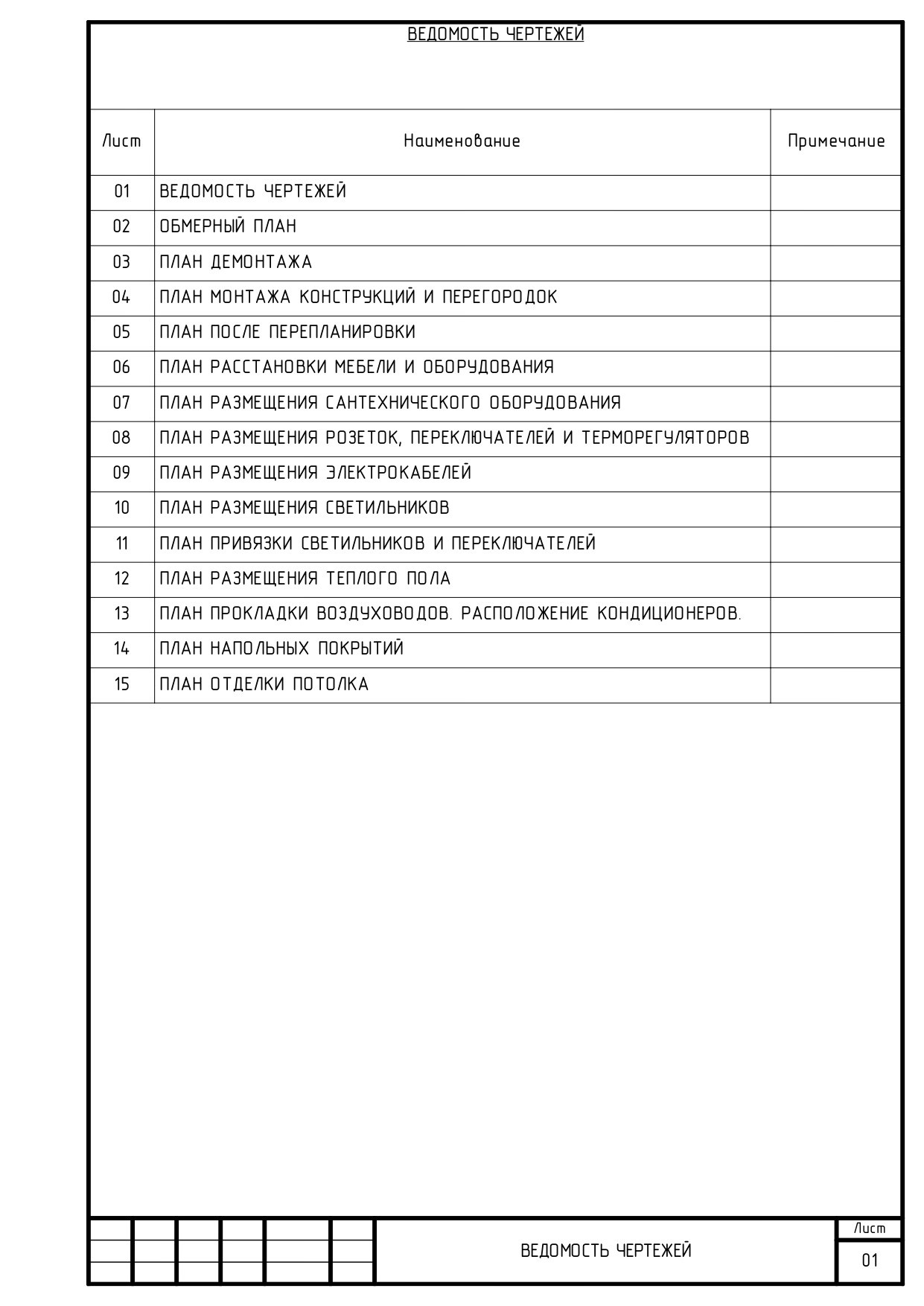 ВЕДОМОСТЬ ЧЕРТЕЖЕЙ

| Лист | Наименование | Примечание |
|---|---|---|
| 01 | ВЕДОМОСТЬ ЧЕРТЕЖЕЙ | |
| 02 | ОБМЕРНЫЙ ПЛАН | |
| 03 | ПЛАН ДЕМОНТАЖА | |
| 04 | ПЛАН МОНТАЖА КОНСТРУКЦИЙ И ПЕРЕГОРОДОК | |
| 05 | ПЛАН ПОСЛЕ ПЕРЕПЛАНИРОВКИ | |
| 06 | ПЛАН РАССТАНОВКИ МЕБЕЛИ И ОБОРУДОВАНИЯ | |
| 07 | ПЛАН РАЗМЕЩЕНИЯ САНТЕХНИЧЕСКОГО ОБОРУДОВАНИЯ | |
| 08 | ПЛАН РАЗМЕЩЕНИЯ РОЗЕТОК, ПЕРЕКЛЮЧАТЕЛЕЙ И ТЕРМОРЕГУЛЯТОРОВ | |
| 09 | ПЛАН РАЗМЕЩЕНИЯ ЭЛЕКТРОКАБЕЛЕЙ | |
| 10 | ПЛАН РАЗМЕЩЕНИЯ СВЕТИЛЬНИКОВ | |
| 11 | ПЛАН ПРИВЯЗКИ СВЕТИЛЬНИКОВ И ПЕРЕКЛЮЧАТЕЛЕЙ | |
| 12 | ПЛАН РАЗМЕЩЕНИЯ ТЕПЛОГО ПОЛА | |
| 13 | ПЛАН ПРОКЛАДКИ ВОЗДУХОВОДОВ. РАСПОЛОЖЕНИЕ КОНДИЦИОНЕРОВ. | |
| 14 | ПЛАН НАПОЛЬНЫХ ПОКРЫТИЙ | |
| 15 | ПЛАН ОТДЕЛКИ ПОТОЛКА | |

ВЕДОМОСТЬ ЧЕРТЕЖЕЙ

Лист
01